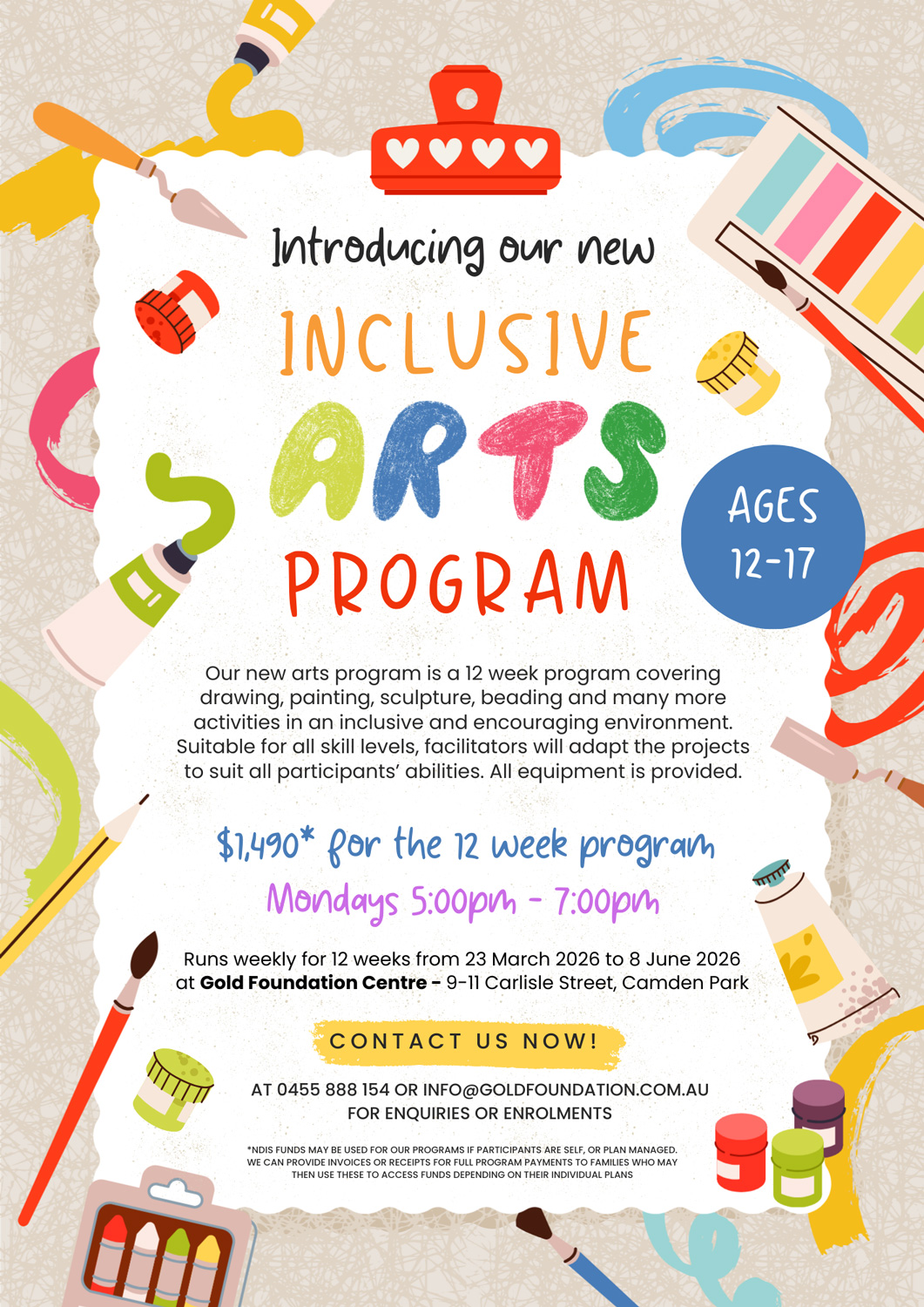 Introducing our new

INCLUSIVE

ARTS

PROGRAM

AGES 12-17

Our new arts program is a 12 week program covering drawing, painting, sculpture, beading and many more activities in an inclusive and encouraging environment. Suitable for all skill levels, facilitators will adapt the projects to suit all participants' abilities. All equipment is provided.

$1,490* for the 12 week program

Mondays 5:00pm - 7:00pm

Runs weekly for 12 weeks from 23 March 2026 to 8 June 2026 at Gold Foundation Centre - 9-11 Carlisle Street, Camden Park

CONTACT US NOW!

AT 0455 888 154 OR INFO@GOLDFOUNDATION.COM.AU
FOR ENQUIRIES OR ENROLMENTS

*NDIS FUNDS MAY BE USED FOR OUR PROGRAMS IF PARTICIPANTS ARE SELF, OR PLAN MANAGED. WE CAN PROVIDE INVOICES OR RECEIPTS FOR FULL PROGRAM PAYMENTS TO FAMILIES WHO MAY THEN USE THESE TO ACCESS FUNDS DEPENDING ON THEIR INDIVIDUAL PLANS